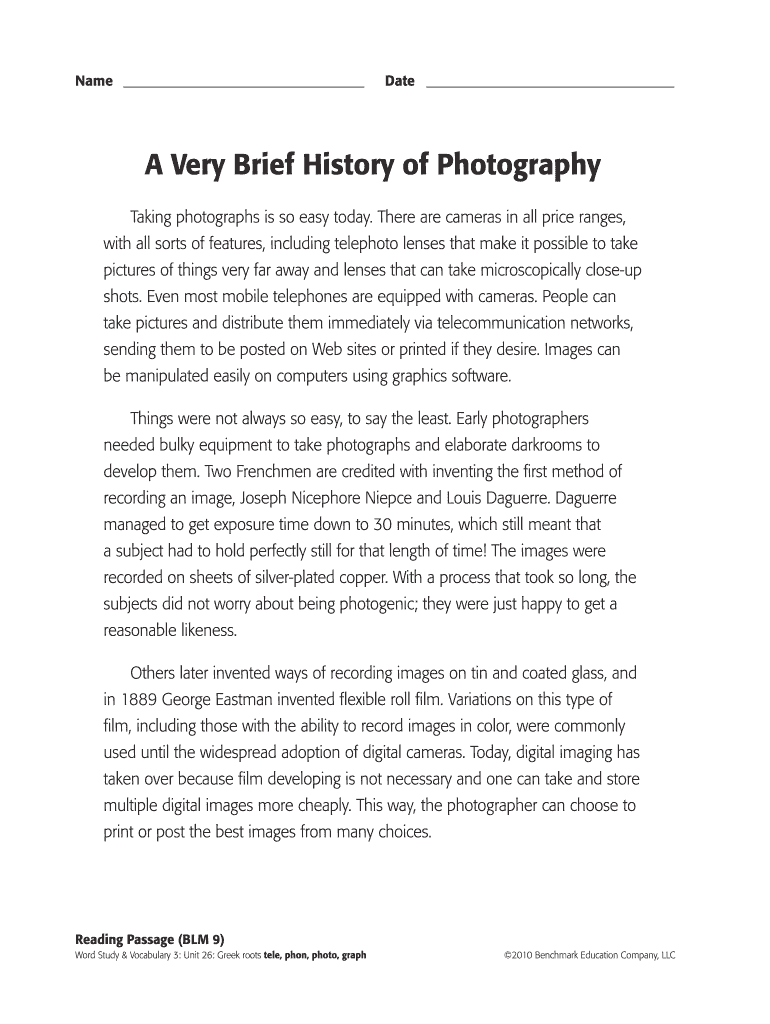 Name ______________________ Date ______________________

A Very Brief History of Photography

Taking photographs is so easy today. There are cameras in all price ranges, with all sorts of features, including telephoto lenses that make it possible to take pictures of things very far away and lenses that can take microscopically close-up shots. Even most mobile telephones are equipped with cameras. People can take pictures and distribute them immediately via telecommunication networks, sending them to be posted on Web sites or printed if they desire. Images can be manipulated easily on computers using graphics software.

Things were not always so easy, to say the least. Early photographers needed bulky equipment to take photographs and elaborate darkrooms to develop them. Two Frenchmen are credited with inventing the first method of recording an image, Joseph Nicephore Niepce and Louis Daguerre. Daguerre managed to get exposure time down to 30 minutes, which still meant that a subject had to hold perfectly still for that length of time! The images were recorded on sheets of silver-plated copper. With a process that took so long, the subjects did not worry about being photogenic; they were just happy to get a reasonable likeness.

Others later invented ways of recording images on tin and coated glass, and in 1889 George Eastman invented flexible roll film. Variations on this type of film, including those with the ability to record images in color, were commonly used until the widespread adoption of digital cameras. Today, digital imaging has taken over because film developing is not necessary and one can take and store multiple digital images more cheaply. This way, the photographer can choose to print or post the best images from many choices.

Reading Passage (BLM 9)
Word Study & Vocabulary 3: Unit 26: Greek roots tele, phon, photo, graph

©2010 Benchmark Education Company, LLC